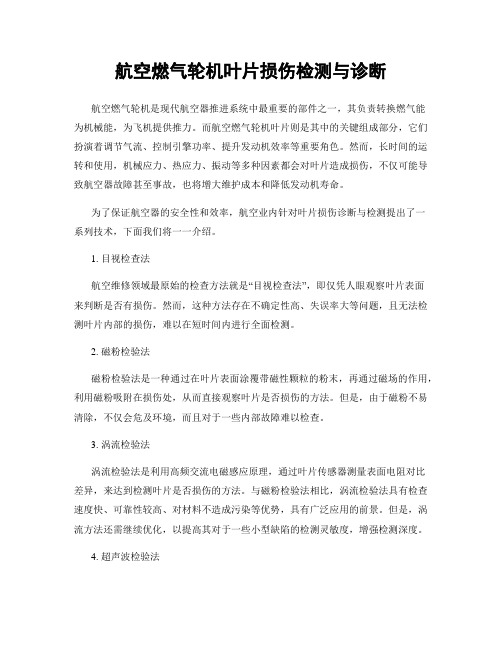 航空燃气轮机叶片损伤检测与诊断

航空燃气轮机是现代航空器推进系统中最重要的部件之一，其负责转换燃气能为机械能，为飞机提供推力。而航空燃气轮机叶片则是其中的关键组成部分，它们扮演着调节气流、控制引擎功率、提升发动机效率等重要角色。然而，长时间的运转和使用，机械应力、热应力、振动等多种因素都会对叶片造成损伤，不仅可能导致航空器故障甚至事故，也将增大维护成本和降低发动机寿命。

为了保证航空器的安全性和效率，航空业内针对叶片损伤诊断与检测提出了一系列技术，下面我们将一一介绍。

1. 目视检查法

航空维修领域最原始的检查方法就是“目视检查法”，即仅凭人眼观察叶片表面来判断是否有损伤。然而，这种方法存在不确定性高、失误率大等问题，且无法检测叶片内部的损伤，难以在短时间内进行全面检测。

2. 磁粉检验法

磁粉检验法是一种通过在叶片表面涂覆带磁性颗粒的粉末，再通过磁场的作用，利用磁粉吸附在损伤处，从而直接观察叶片是否损伤的方法。但是，由于磁粉不易清除，不仅会危及环境，而且对于一些内部故障难以检查。

3. 涡流检验法

涡流检验法是利用高频交流电磁感应原理，通过叶片传感器测量表面电阻对比差异，来达到检测叶片是否损伤的方法。与磁粉检验法相比，涡流检验法具有检查速度快、可靠性较高、对材料不造成污染等优势，具有广泛应用的前景。但是，涡流方法还需继续优化，以提高其对于一些小型缺陷的检测灵敏度，增强检测深度。

4. 超声波检验法